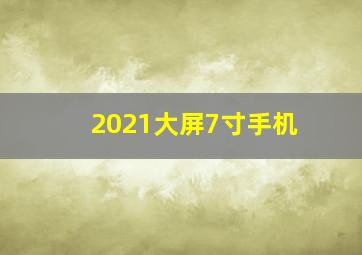 2021大屏7寸手机